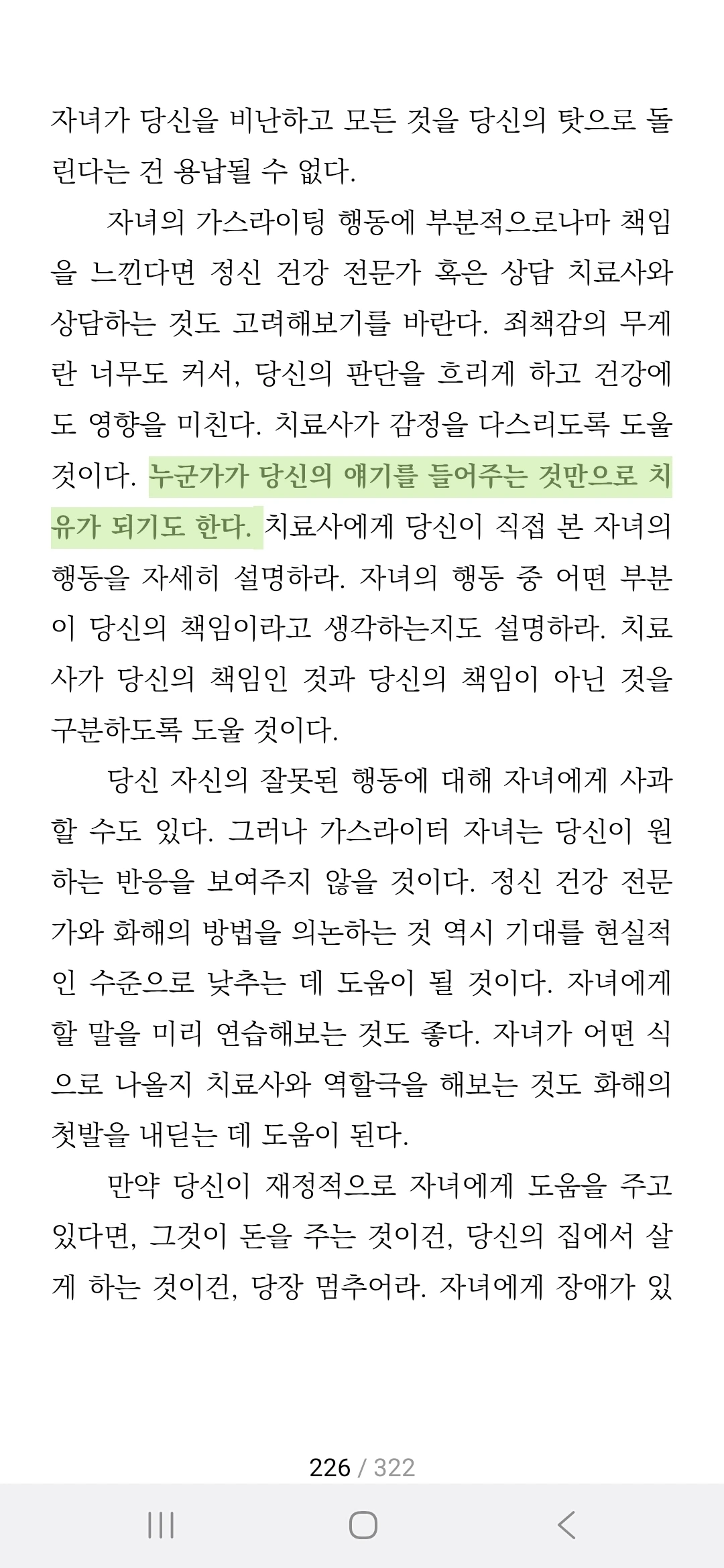 자녀가 당신을 비난하고 모든 것을 당신의 탓으로 돌린다는 건 용납될 수 없다.

자녀의 가스라이팅 행동에 부분적으로나마 책임을 느낀다면 정신 건강 전문가 혹은 상담 치료사와 상담하는 것도 고려해보기를 바란다. 죄책감의 무게란 너무도 커서, 당신의 판단을 흐리게 하고 건강에도 영향을 미친다. 치료사가 감정을 다스리도록 도울 것이다. 누군가가 당신의 얘기를 들어주는 것만으로 치유가 되기도 한다. 치료사에게 당신이 직접 본 자녀의 행동을 자세히 설명하라. 자녀의 행동 중 어떤 부분이 당신의 책임이라고 생각하는지도 설명하라. 치료사가 당신의 책임인 것과 당신의 책임이 아닌 것을 구분하도록 도울 것이다.

당신 자신의 잘못된 행동에 대해 자녀에게 사과할 수도 있다. 그러나 가스라이터 자녀는 당신이 원하는 반응을 보여주지 않을 것이다. 정신 건강 전문가와 화해의 방법을 의논하는 것 역시 기대를 현실적인 수준으로 낮추는 데 도움이 될 것이다. 자녀에게 할 말을 미리 연습해보는 것도 좋다. 자녀가 어떤 식으로 나올지 치료사와 역할극을 해보는 것도 화해의 첫발을 내딛는 데 도움이 된다.

만약 당신이 재정적으로 자녀에게 도움을 주고 있다면, 그것이 돈을 주는 것이건, 당신의 집에서 살게 하는 것이건, 당장 멈추어라. 자녀에게 장애가 있

226 / 322